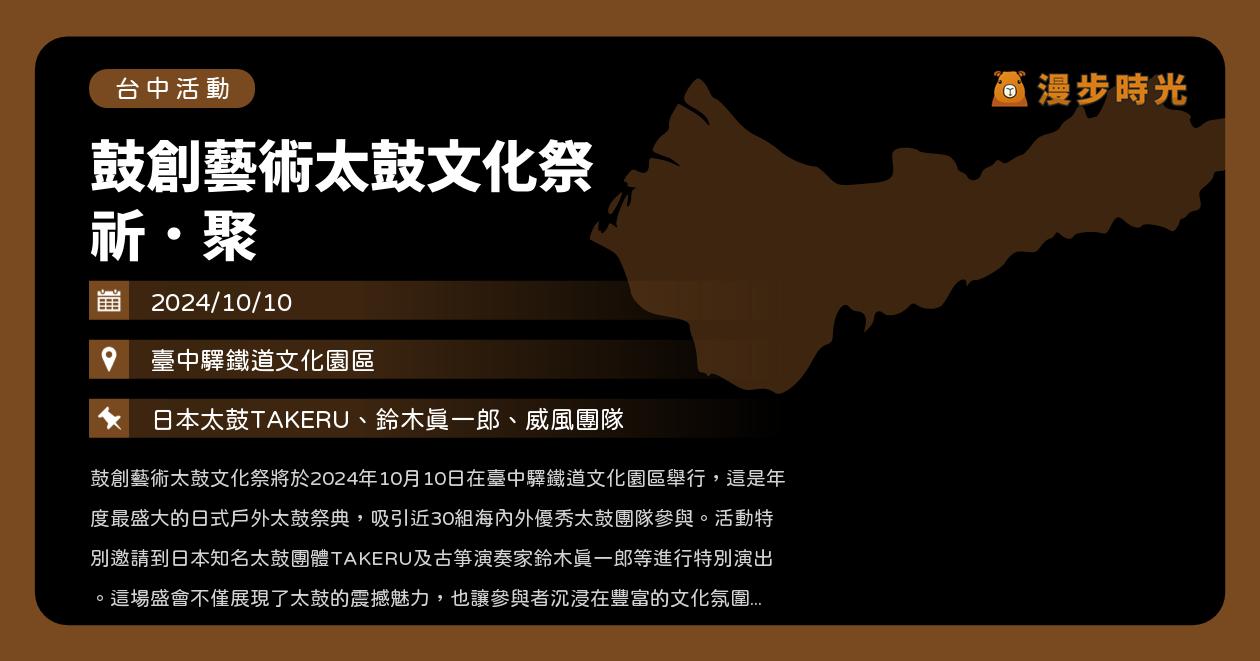 台中活動

漫步時光

鼓創藝術太鼓文化祭 祈・聚

2024/10/10

臺中驛鐵道文化園區

日本太鼓TAKERU、鈴木眞一郎、威風團隊

鼓創藝術太鼓文化祭將於2024年10月10日在臺中驛鐵道文化園區舉行，這是年度最盛大的日式戶外太鼓祭典，吸引近30組海內外優秀太鼓團隊參與。活動特別邀請到日本知名太鼓團體TAKERU及古箏演奏家鈴木眞一郎等進行特別演出。這場盛會不僅展現了太鼓的震撼魅力，也讓參與者沉浸在豐富的文化氛圍...